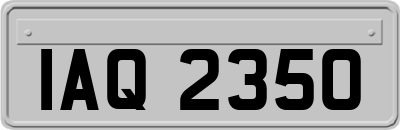 IAQ 2350